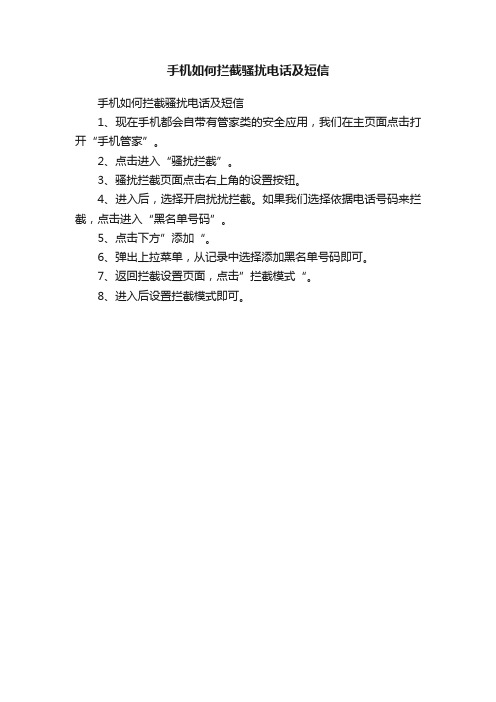 手机如何拦截骚扰电话及短信

手机如何拦截骚扰电话及短信

1、现在手机都会自带有管家类的安全应用，我们在主页面点击打开“手机管家”。

2、点击进入“骚扰拦截”。

3、骚扰拦截页面点击右上角的设置按钮。

4、进入后，选择开启扰扰拦截。如果我们选择依据电话号码来拦截，点击进入“黑名单号码”。

5、点击下方”添加“。

6、弹出上拉菜单，从记录中选择添加黑名单号码即可。

7、返回拦截设置页面，点击”拦截模式“。

8、进入后设置拦截模式即可。